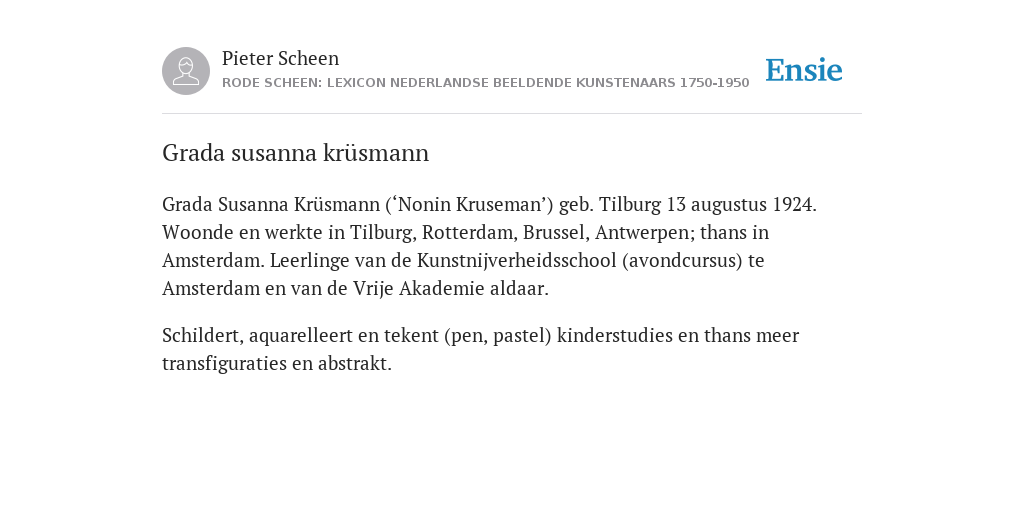 Pieter Scheen
RODE SCHEEN: LEXICON NEDERLANDSE BEELDENDE KUNSTENAARS 1750-1950

Ensie

Grada susanna krüsmann

Grada Susanna Krüsmann (‘Nonin Kruseman’) geb. Tilburg 13 augustus 1924. Woonde en werkte in Tilburg, Rotterdam, Brussel, Antwerpen; thans in Amsterdam. Leerlinge van de Kunstnijverheidsschool (avondcursus) te Amsterdam en van de Vrije Akademie aldaar.

Schildert, aquarelleert en tekent (pen, pastel) kinderstudies en thans meer transfiguraties en abstrakt.